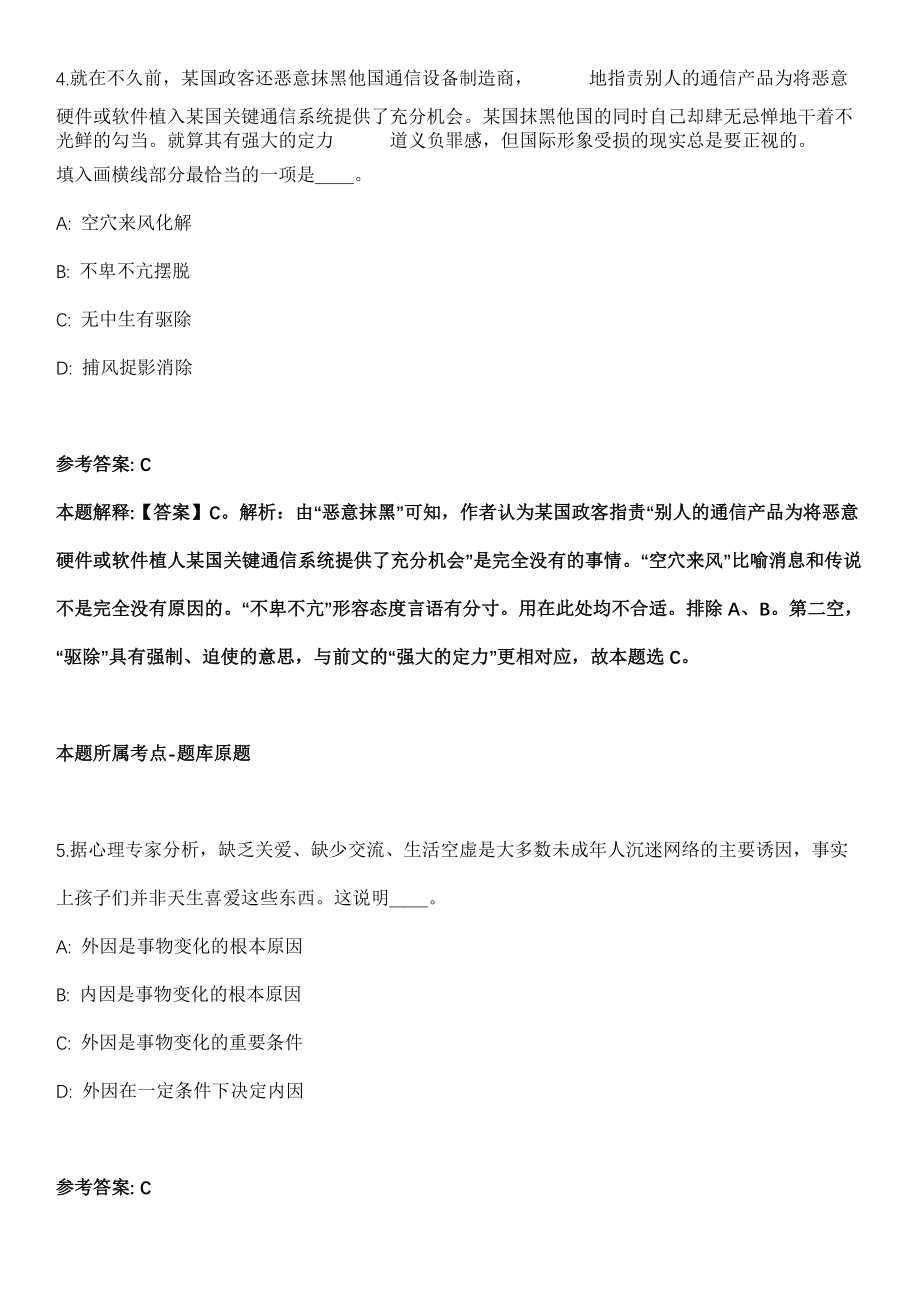 4.就在不久前，某国政客还恶意抹黑他国通信设备制造商，　　　地指责别人的通信产品为将恶意硬件或软件植入某国关键通信系统提供了充分机会。某国抹黑他国的同时自己却肆无忌惮地干着不光鲜的勾当。就算其有强大的定力　　　道义负罪感，但国际形象受损的现实总是要正视的。
填入画横线部分最恰当的一项是____。

A: 空穴来风化解

B: 不卑不亢摆脱

C: 无中生有驱除

D: 捕风捉影消除

参考答案: C

本题解释:【答案】C。解析：由“恶意抹黑”可知，作者认为某国政客指责“别人的通信产品为将恶意硬件或软件植人某国关键通信系统提供了充分机会”是完全没有的事情。“空穴来风”比喻消息和传说不是完全没有原因的。“不卑不亢”形容态度言语有分寸。用在此处均不合适。排除 A、B。第二空，“驱除”具有强制、迫使的意思，与前文的“强大的定力”更相对应，故本题选 C。

本题所属考点-题库原题

5.据心理专家分析，缺乏关爱、缺少交流、生活空虚是大多数未成年人沉迷网络的主要诱因，事实上孩子们并非天生喜爱这些东西。这说明____。

A: 外因是事物变化的根本原因

B: 内因是事物变化的根本原因

C: 外因是事物变化的重要条件

D: 外因在一定条件下决定内因

参考答案: C